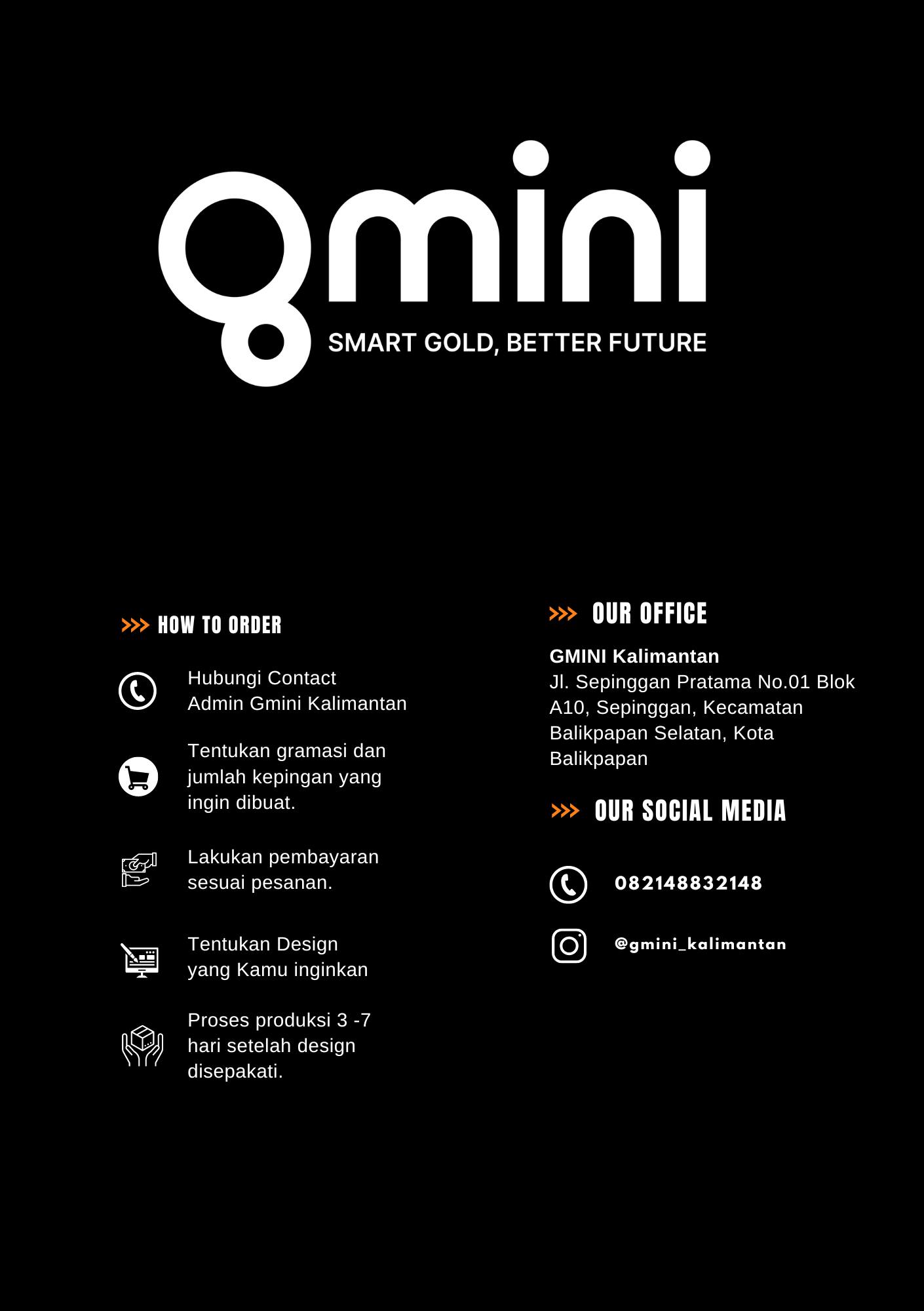 gmini
SMART GOLD, BETTER FUTURE

>>> HOW TO ORDER

Hubungi Contact
Admin Gmini Kalimantan

Tentukan gramasi dan jumlah kepingan yang ingin dibuat.

Lakukan pembayaran sesuai pesanan.

Tentukan Design
yang Kamu inginkan

Proses produksi 3 -7 hari setelah design disepakati.

>>> OUR OFFICE

GMINI Kalimantan
Jl. Sepinggan Pratama No.01 Blok A10, Sepinggan, Kecamatan Balikpapan Selatan, Kota Balikpapan

>>> OUR SOCIAL MEDIA

082148832148

@gmini_kalimantan